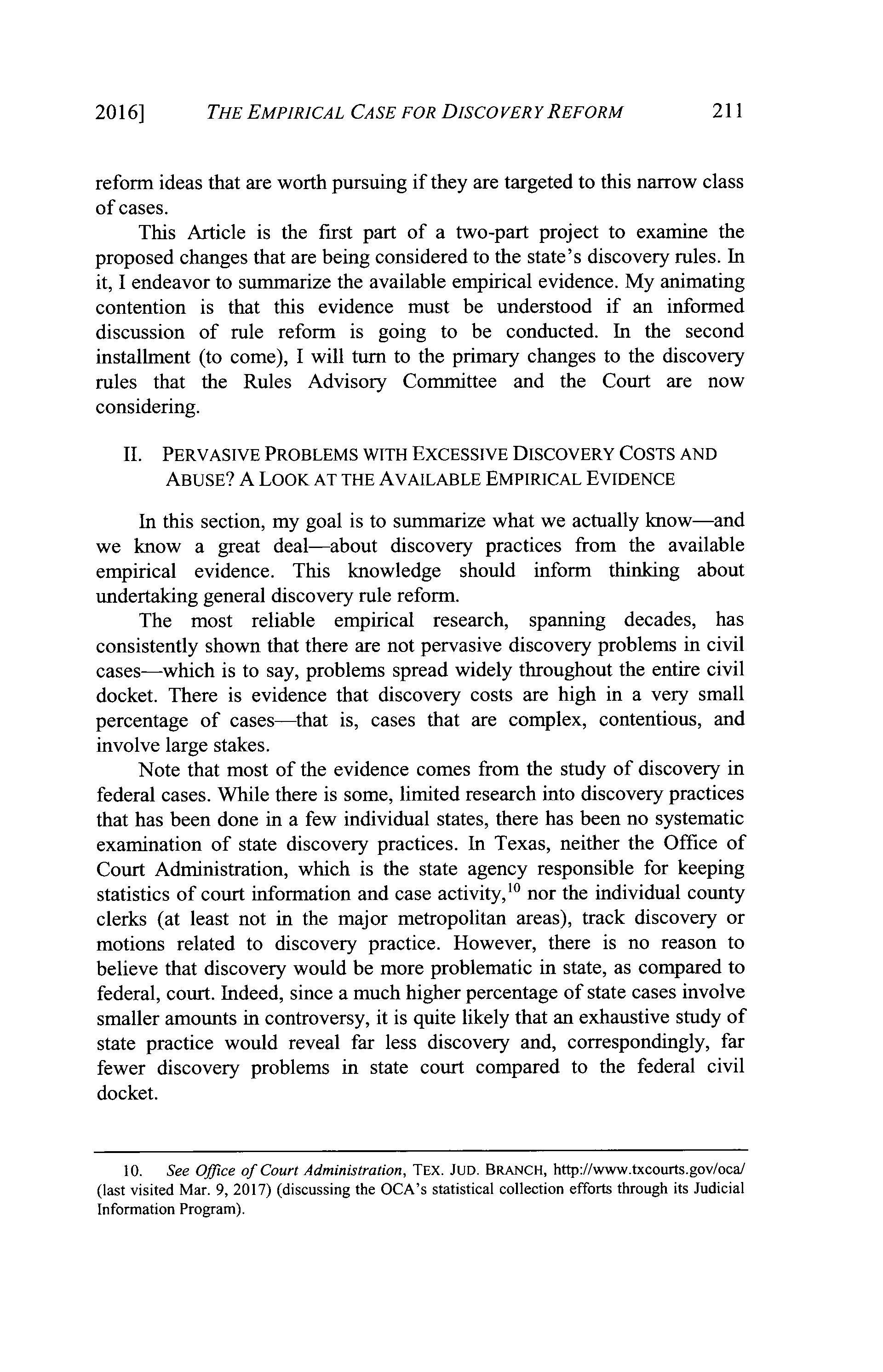 2016] THE EMPIRICAL CASE FOR DISCOVERY REFORM 211

reform ideas that are worth pursuing if they are targeted to this narrow class of cases.

This Article is the first part of a two-part project to examine the proposed changes that are being considered to the state's discovery rules. In it, I endeavor to summarize the available empirical evidence. My animating contention is that this evidence must be understood if an informed discussion of rule reform is going to be conducted. In the second installment (to come), I will turn to the primary changes to the discovery rules that the Rules Advisory Committee and the Court are now considering.

II. PERVASIVE PROBLEMS WITH EXCESSIVE DISCOVERY COSTS AND ABUSE? A LOOK AT THE AVAILABLE EMPIRICAL EVIDENCE

In this section, my goal is to summarize what we actually know—and we know a great deal—about discovery practices from the available empirical evidence. This knowledge should inform thinking about undertaking general discovery rule reform.

The most reliable empirical research, spanning decades, has consistently shown that there are not pervasive discovery problems in civil cases—which is to say, problems spread widely throughout the entire civil docket. There is evidence that discovery costs are high in a very small percentage of cases—that is, cases that are complex, contentious, and involve large stakes.

Note that most of the evidence comes from the study of discovery in federal cases. While there is some, limited research into discovery practices that has been done in a few individual states, there has been no systematic examination of state discovery practices. In Texas, neither the Office of Court Administration, which is the state agency responsible for keeping statistics of court information and case activity,$^{10}$ nor the individual county clerks (at least not in the major metropolitan areas), track discovery or motions related to discovery practice. However, there is no reason to believe that discovery would be more problematic in state, as compared to federal, court. Indeed, since a much higher percentage of state cases involve smaller amounts in controversy, it is quite likely that an exhaustive study of state practice would reveal far less discovery and, correspondingly, far fewer discovery problems in state court compared to the federal civil docket.

10. See Office of Court Administration, TEX. JUD. BRANCH, http://www.txcourts.gov/oca/ (last visited Mar. 9, 2017) (discussing the OCA's statistical collection efforts through its Judicial Information Program).